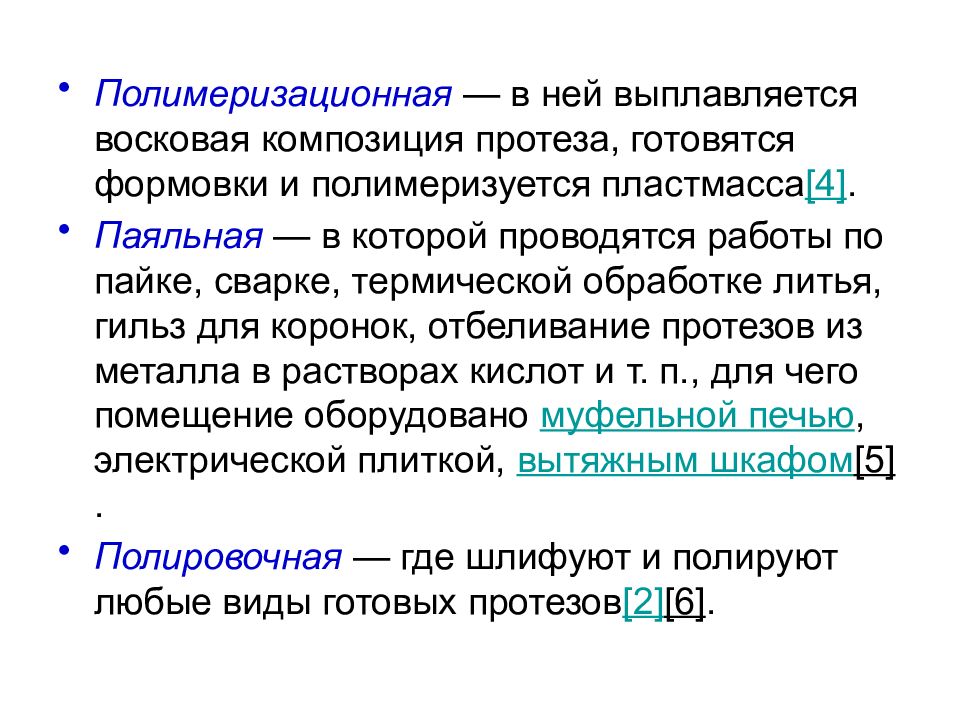 • Полимеризационная — в ней выплавляется восковая композиция протеза, готовятся формовки и полимеризуется пластмасса[4].

• Паяльная — в которой проводятся работы по пайке, сварке, термической обработке литья, гильз для коронок, отбеливание протезов из металла в растворах кислот и т. п., для чего помещение оборудовано муфельной печью, электрической плиткой, вытяжным шкафом[5] .

• Полировочная — где шлифуют и полируют любые виды готовых протезов[2][6].